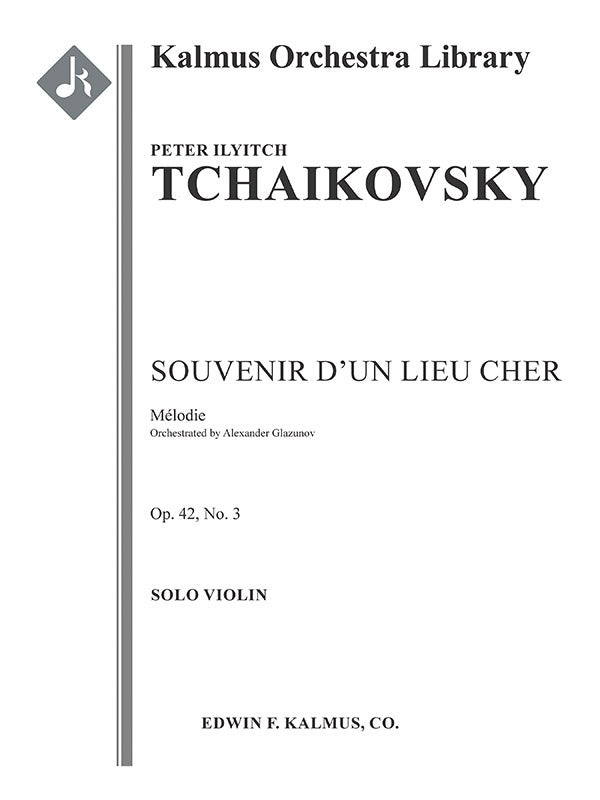 Kalmus Orchestra Library

PETER ILYITCH
TCHAIKOVSKY

SOUVENIR D'UN LIEU CHER

Mélodie
Orchestrated by Alexander Glazunov

Op. 42, No. 3

SOLO VIOLIN

EDWIN F. KALMUS, CO.